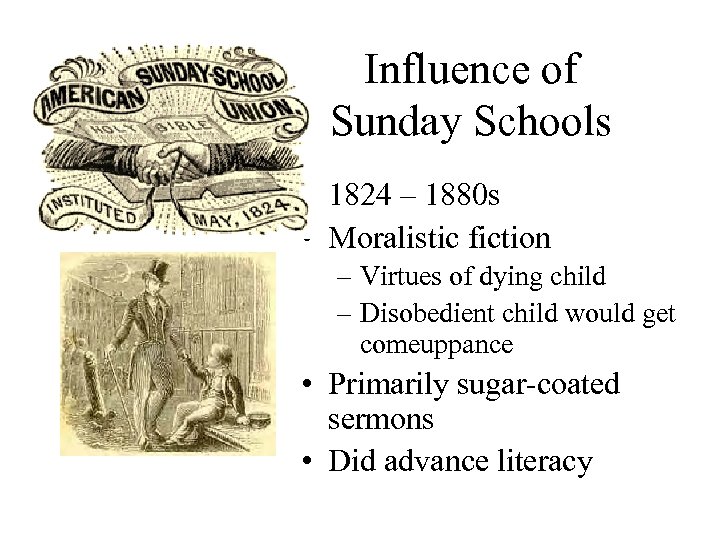 AMERICAN SUNDAY-SCHOOL UNION.
HOLY BIBLE
INSTITUTED MAY, 1824.

Influence of Sunday Schools

1824 – 1880s
- Moralistic fiction
  – Virtues of dying child
  – Disobedient child would get comeuppance
• Primarily sugar-coated sermons
• Did advance literacy